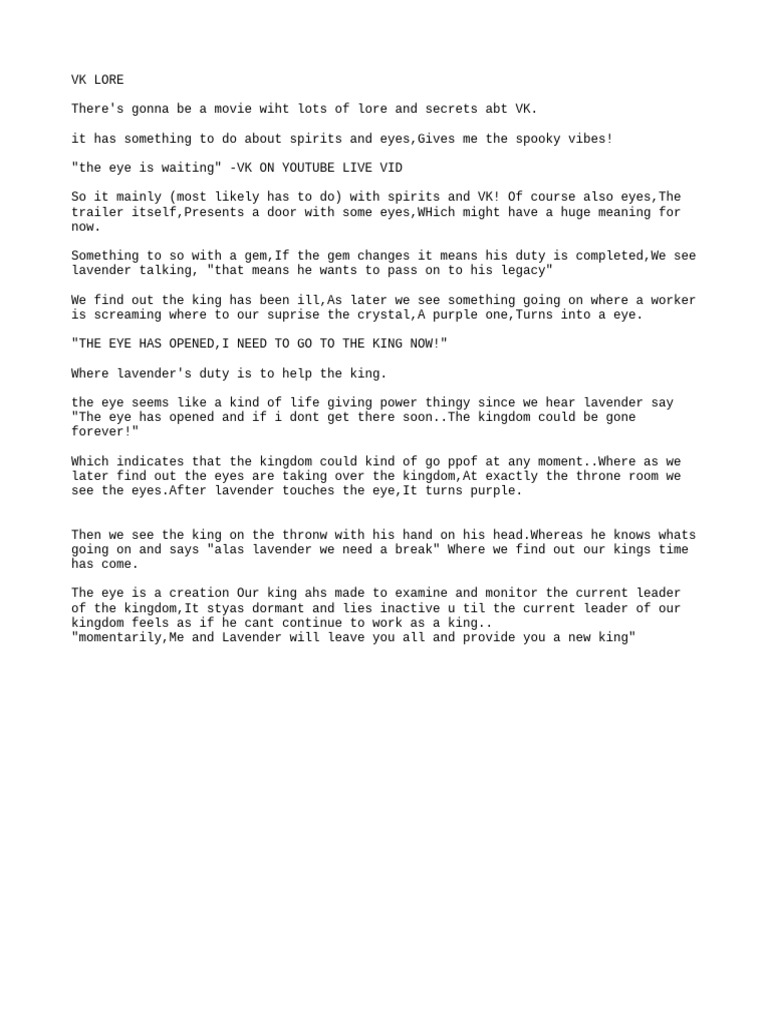 VK LORE

There's gonna be a movie wiht lots of lore and secrets abt VK.

it has something to do about spirits and eyes,Gives me the spooky vibes!

"the eye is waiting" -VK ON YOUTUBE LIVE VID

So it mainly (most likely has to do) with spirits and VK! Of course also eyes,The trailer itself,Presents a door with some eyes,WHich might have a huge meaning for now.

Something to so with a gem,If the gem changes it means his duty is completed,We see lavender talking, "that means he wants to pass on to his legacy"

We find out the king has been ill,As later we see something going on where a worker is screaming where to our suprise the crystal,A purple one,Turns into a eye.

"THE EYE HAS OPENED,I NEED TO GO TO THE KING NOW!"

Where lavender's duty is to help the king.

the eye seems like a kind of life giving power thingy since we hear lavender say "The eye has opened and if i dont get there soon..The kingdom could be gone forever!"

Which indicates that the kingdom could kind of go ppof at any moment..Where as we later find out the eyes are taking over the kingdom,At exactly the throne room we see the eyes.After lavender touches the eye,It turns purple.

Then we see the king on the thronw with his hand on his head.Whereas he knows whats going on and says "alas lavender we need a break" Where we find out our kings time has come.

The eye is a creation Our king ahs made to examine and monitor the current leader of the kingdom,It styas dormant and lies inactive u til the current leader of our kingdom feels as if he cant continue to work as a king..
"momentarily,Me and Lavender will leave you all and provide you a new king"